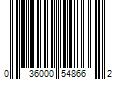 0 36000 54866 2